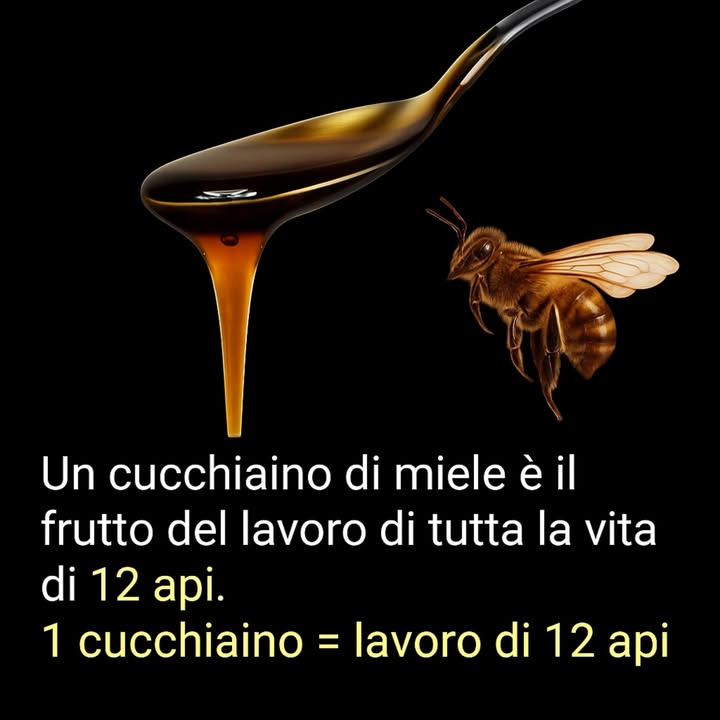 Un cucchiaino di miele è il frutto del lavoro di tutta la vita di 12 api.
1 cucchiaino = lavoro di 12 api